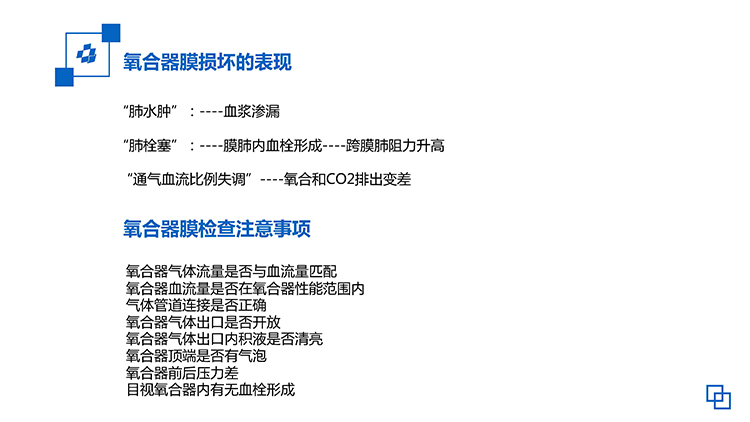 氧合器膜损坏的表现

“肺水肿”：----血浆渗漏

“肺栓塞”：----膜肺内血栓形成----跨膜肺阻力升高

“通气血流比例失调”----氧合和CO2排出变差

氧合器膜检查注意事项

氧合器气体流量是否与血流量匹配
氧合器血流量是否在氧合器性能范围内
气体管道连接是否正确
氧合器气体出口是否开放
氧合器气体出口内积液是否清亮
氧合器顶端是否有气泡
氧合器前后压力差
目视氧合器内有无血栓形成